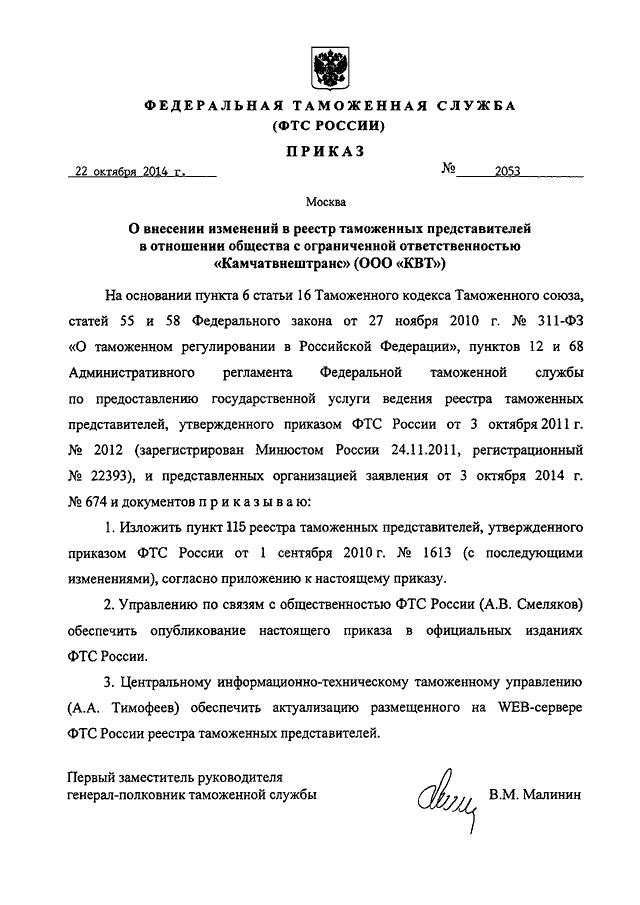 ФЕДЕРАЛЬНАЯ ТАМОЖЕННАЯ СЛУЖБА
(ФТС РОССИИ)

ПРИКАЗ

22 октября 2014 г. № 2053

Москва

О внесении изменений в реестр таможенных представителей в отношении общества с ограниченной ответственностью «Камчатвнештранс» (ООО «КВТ»)

На основании пункта 6 статьи 16 Таможенного кодекса Таможенного союза, статей 55 и 58 Федерального закона от 27 ноября 2010 г. № 311-ФЗ «О таможенном регулировании в Российской Федерации», пунктов 12 и 68 Административного регламента Федеральной таможенной службы по предоставлению государственной услуги ведения реестра таможенных представителей, утвержденного приказом ФТС России от 3 октября 2011 г. № 2012 (зарегистрирован Минюстом России 24.11.2011, регистрационный № 22393), и представленных организацией заявления от 3 октября 2014 г. № 674 и документов п р и к а з ы в а ю:

1. Изложить пункт 115 реестра таможенных представителей, утвержденного приказом ФТС России от 1 сентября 2010 г. № 1613 (с последующими изменениями), согласно приложению к настоящему приказу.

2. Управлению по связям с общественностью ФТС России (А.В. Смеляков) обеспечить опубликование настоящего приказа в официальных изданиях ФТС России.

3. Центральному информационно-техническому таможенному управлению (А.А. Тимофеев) обеспечить актуализацию размещенного на WEB-сервере ФТС России реестра таможенных представителей.

Первый заместитель руководителя
генерал-полковник таможенной службы В.М. Малинин